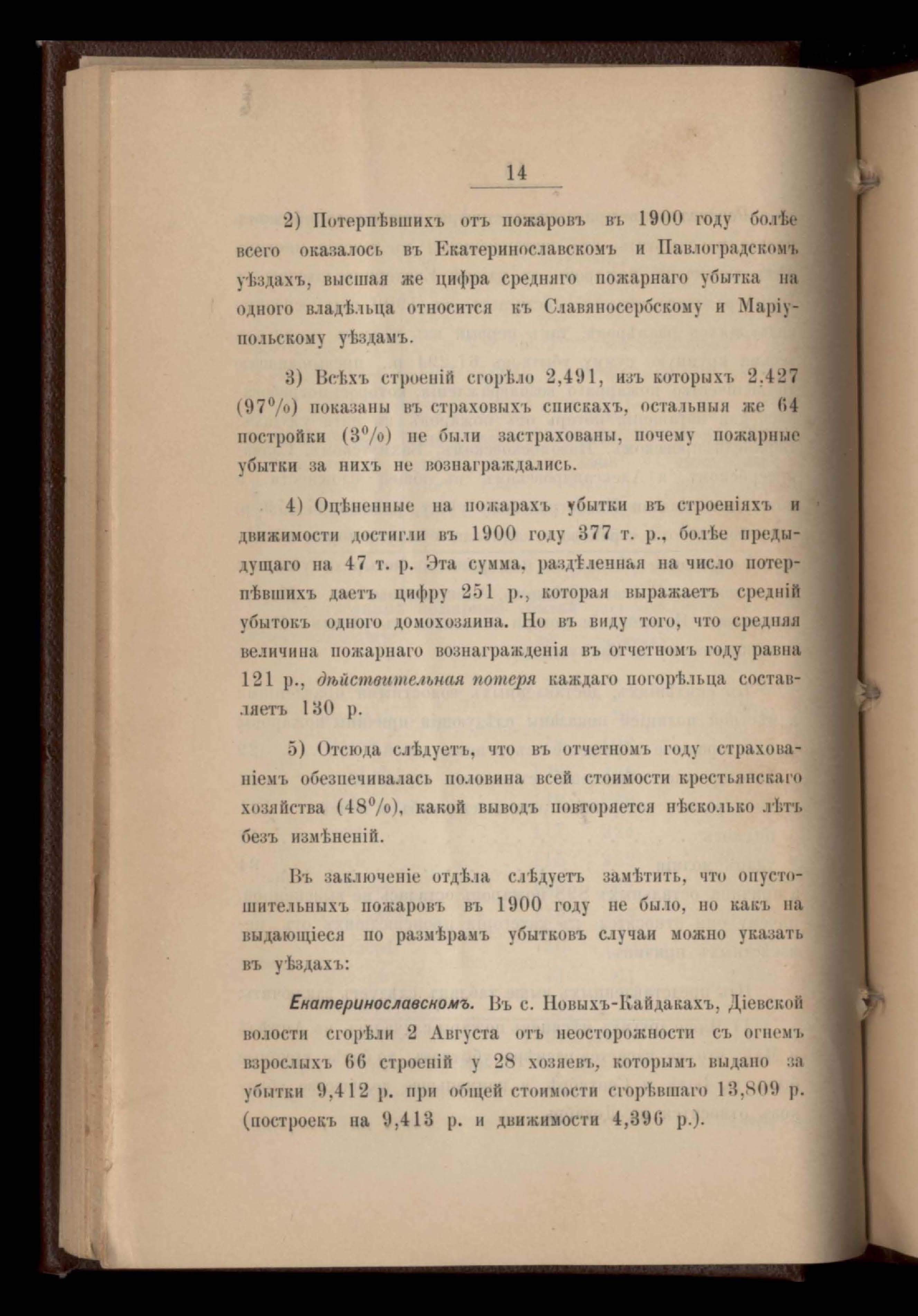 14

2) Потерпѣвшихъ отъ пожаровъ въ 1900 году болѣе всего оказалось въ Екатеринославскомъ и Павлоградскомъ уѣздахъ, высшая же цифра средняго пожарнаго убытка на одного владѣльца относится къ Славяносербскому и Маріупольскому уѣздамъ.

3) Всѣхъ строеній сгорѣло 2,491, изъ которыхъ 2,427 (97%) показаны въ страховыхъ спискахъ, остальныя же 64 постройки (3%) не были застрахованы, почему пожарные убытки за нихъ не вознаграждались.

4) Оцѣненные на пожарахъ убытки въ строеніяхъ и движимости достигли въ 1900 году 377 т. р., болѣе предыдущаго на 47 т. р. Эта сумма, раздѣленная на число потерпѣвшихъ даетъ цифру 251 р., которая выражаетъ средній убытокъ одного домохозяина. Но въ виду того, что средняя величина пожарнаго вознагражденія въ отчетномъ году равна 121 р., дѣйствительная потеря каждаго погорѣльца составляетъ 130 р.

5) Отсюда слѣдуетъ, что въ отчетномъ году страхованіемъ обезпечивалась половина всей стоимости крестьянскаго хозяйства (48%), какой выводъ повторяется нѣсколько лѣтъ безъ измѣненій.

Въ заключеніе отдѣла слѣдуетъ замѣтить, что опустошительныхъ пожаровъ въ 1900 году не было, но какъ на выдающіеся по размѣрамъ убытковъ случаи можно указать въ уѣздахъ:

Екатеринославскомъ. Въ с. Новыхъ-Кайдакахъ, Діевской волости сгорѣли 2 Августа отъ неосторожности съ огнемъ взрослыхъ 66 строеній у 28 хозяевъ, которымъ выдано за убытки 9,412 р. при общей стоимости сгорѣвшаго 13,809 р. (построекъ на 9,413 р. и движимости 4,396 р.).